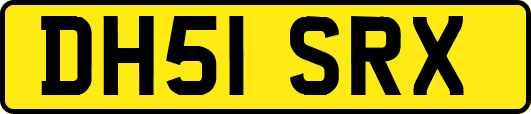 DH51 SRX